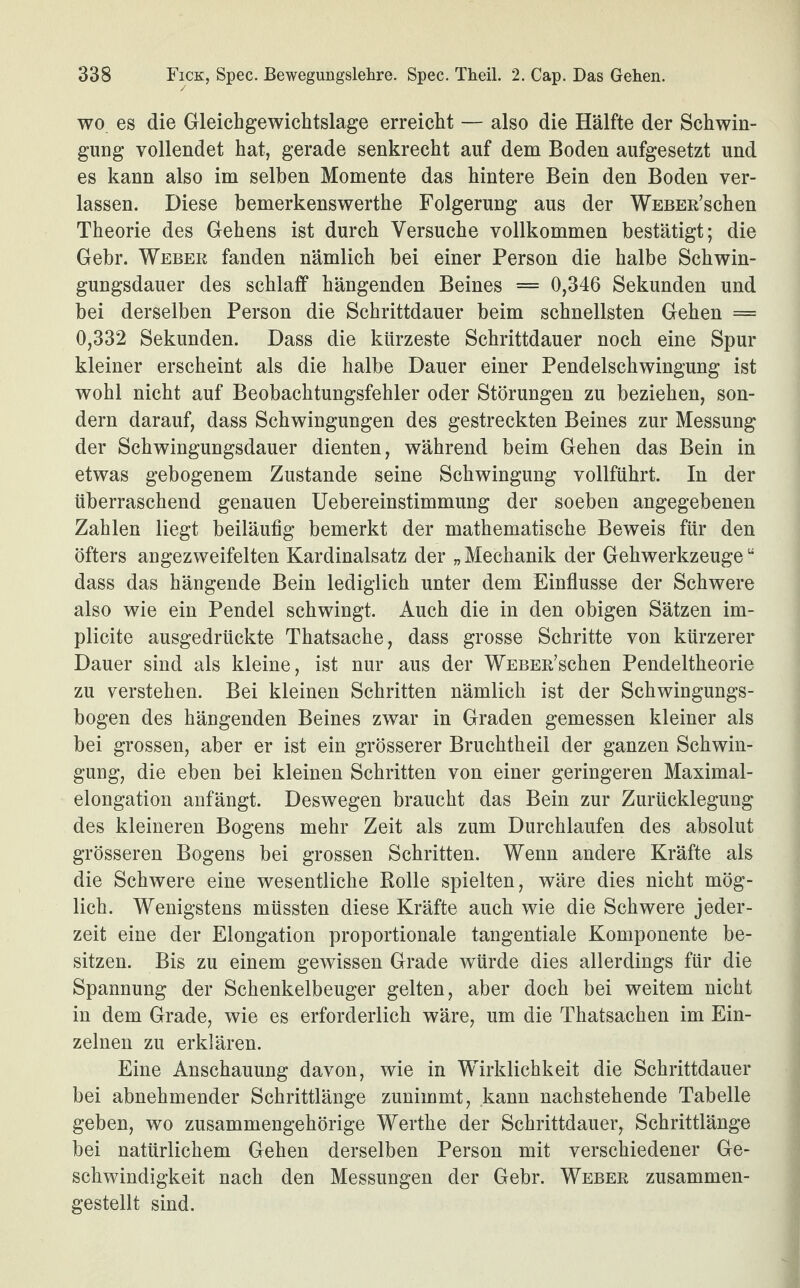 338 Fick, Spec. Bewegungslehre. Spec. Theil. 2. Cap. Das Gehen.

wo es die Gleichgewichtslage erreicht — also die Hälfte der Schwingung vollendet hat, gerade senkrecht auf dem Boden aufgesetzt und es kann also im selben Momente das hintere Bein den Boden verlassen. Diese bemerkenswerthe Folgerung aus der Weber'schen Theorie des Gehens ist durch Versuche vollkommen bestätigt; die Gebr. Weber fanden nämlich bei einer Person die halbe Schwingungsdauer des schlaff hängenden Beines = 0,346 Sekunden und bei derselben Person die Schrittdauer beim schnellsten Gehen = 0,332 Sekunden. Dass die kürzeste Schrittdauer noch eine Spur kleiner erscheint als die halbe Dauer einer Pendelschwingung ist wohl nicht auf Beobachtungsfehler oder Störungen zu beziehen, sondern darauf, dass Schwingungen des gestreckten Beines zur Messung der Schwingungsdauer dienten, während beim Gehen das Bein in etwas gebogenem Zustande seine Schwingung vollführt. In der überraschend genauen Uebereinstimmung der soeben angegebenen Zahlen liegt beiläufig bemerkt der mathematische Beweis für den öfters angezweifelten Kardinalsatz der „Mechanik der Gehwerkzeuge“ dass das hängende Bein lediglich unter dem Einflusse der Schwere also wie ein Pendel schwingt. Auch die in den obigen Sätzen implicite ausgedrückte Thatsache, dass grosse Schritte von kürzerer Dauer sind als kleine, ist nur aus der Weber'schen Pendeltheorie zu verstehen. Bei kleinen Schritten nämlich ist der Schwingungsbogen des hängenden Beines zwar in Graden gemessen kleiner als bei grossen, aber er ist ein grösserer Bruchtheil der ganzen Schwingung, die eben bei kleinen Schritten von einer geringeren Maximalelongation anfängt. Deswegen braucht das Bein zur Zurücklegung des kleineren Bogens mehr Zeit als zum Durchlaufen des absolut grösseren Bogens bei grossen Schritten. Wenn andere Kräfte als die Schwere eine wesentliche Rolle spielten, wäre dies nicht möglich. Wenigstens müssten diese Kräfte auch wie die Schwere jederzeit eine der Elongation proportionale tangentiale Komponente besitzen. Bis zu einem gewissen Grade würde dies allerdings für die Spannung der Schenkelbeuger gelten, aber doch bei weitem nicht in dem Grade, wie es erforderlich wäre, um die Thatsachen im Einzelnen zu erklären.

Eine Anschauung davon, wie in Wirklichkeit die Schrittdauer bei abnehmender Schrittlänge zunimmt, kann nachstehende Tabelle geben, wo zusammengehörige Werthe der Schrittdauer, Schrittlänge bei natürlichem Gehen derselben Person mit verschiedener Geschwindigkeit nach den Messungen der Gebr. Weber zusammengestellt sind.